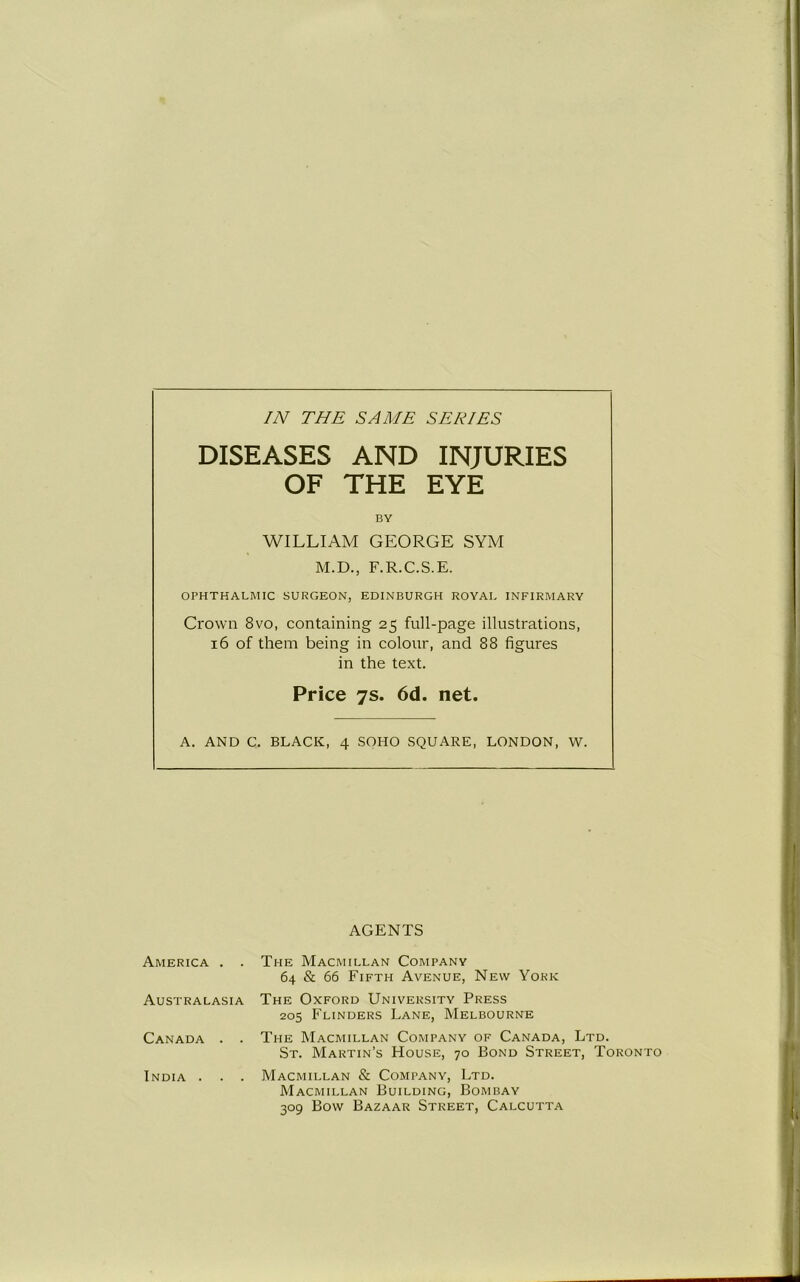 IN THE SAME SERIES

DISEASES AND INJURIES OF THE EYE

BY

WILLIAM GEORGE SYM

M.D., F.R.C.S.E.

OPHTHALMIC SURGEON, EDINBURGH ROYAL INFIRMARY

Crown 8vo, containing 25 full-page illustrations, 16 of them being in colour, and 88 figures in the text.

Price 7s. 6d. net.

A. AND C. BLACK, 4 SOHO SQUARE, LONDON, W.

AGENTS

America . . The Macmillan Company
64 & 66 Fifth Avenue, New York

Australasia The Oxford University Press
205 Flinders Lane, Melbourne

Canada . . The Macmillan Company of Canada, Ltd.
St. Martin's House, 70 Bond Street, Toronto

India . . . Macmillan & Company, Ltd.
Macmillan Building, Bombay
309 Bow Bazaar Street, Calcutta